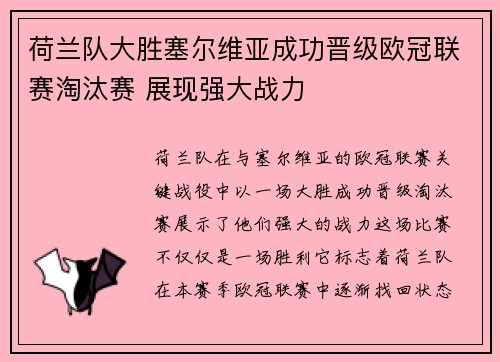 荷兰队大胜塞尔维亚成功晋级欧冠联赛淘汰赛 展现强大战力

荷兰队在与塞尔维亚的欧冠联赛关键战役中以一场大胜成功晋级淘汰赛展示了他们强大的战力这场比赛不仅仅是一场胜利它标志着荷兰队在本赛季欧冠联赛中逐渐找回状态